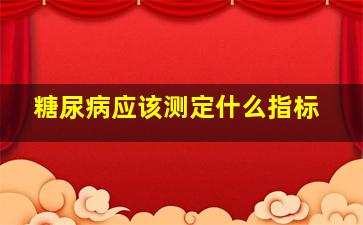 糖尿病应该测定什么指标